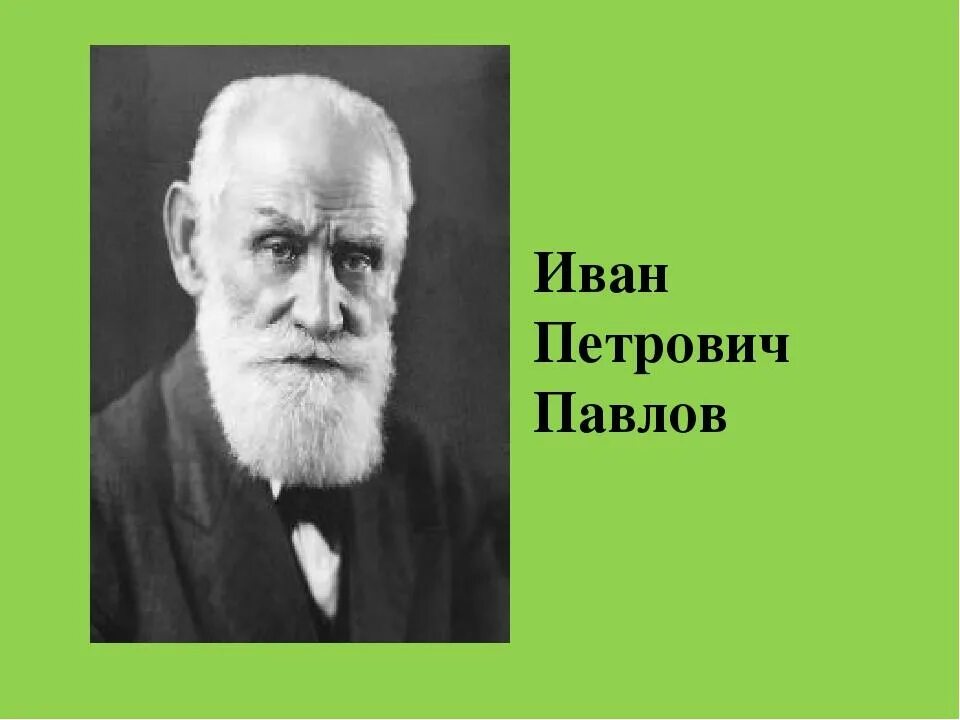 Иван
Петрович
Павлов